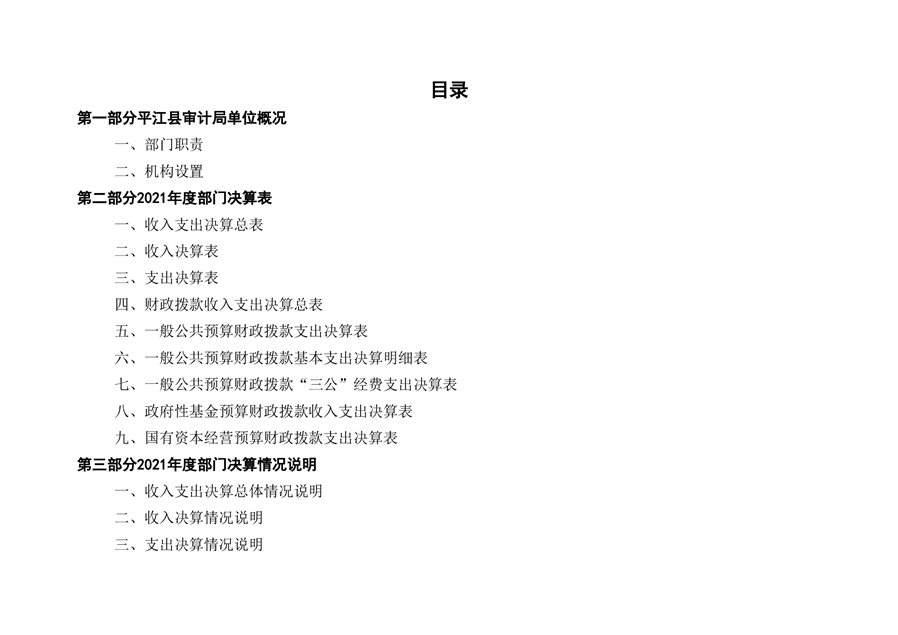 目录

第一部分平江县审计局单位概况

一、部门职责

二、机构设置

第二部分2021年度部门决算表

一、收入支出决算总表

二、收入决算表

三、支出决算表

四、财政拨款收入支出决算总表

五、一般公共预算财政拨款支出决算表

六、一般公共预算财政拨款基本支出决算明细表

七、一般公共预算财政拨款“三公”经费支出决算表

八、政府性基金预算财政拨款收入支出决算表

九、国有资本经营预算财政拨款支出决算表

第三部分2021年度部门决算情况说明

一、收入支出决算总体情况说明

二、收入决算情况说明

三、支出决算情况说明